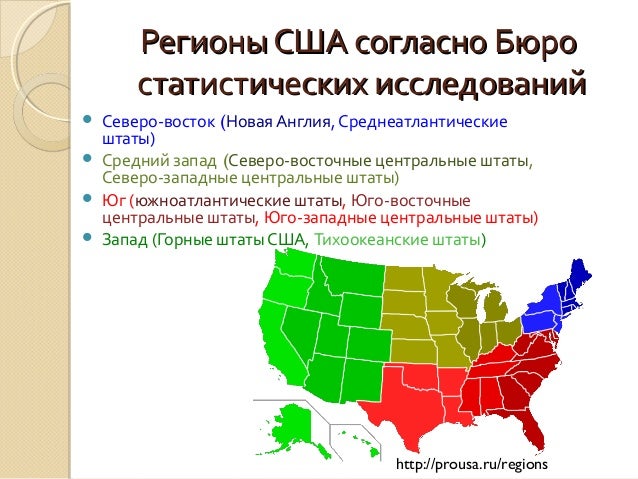 Регионы США согласно Бюро статистических исследований

Северо-восток (Новая Англия, Среднеатлантические штаты)

Средний запад (Северо-восточные центральные штаты, Северо-западные центральные штаты)

Юг (южноатлантические штаты, Юго-восточные центральные штаты, Юго-западные центральные штаты)

Запад (Горные штаты США, Тихоокеанские штаты)

http://prousa.ru/regions